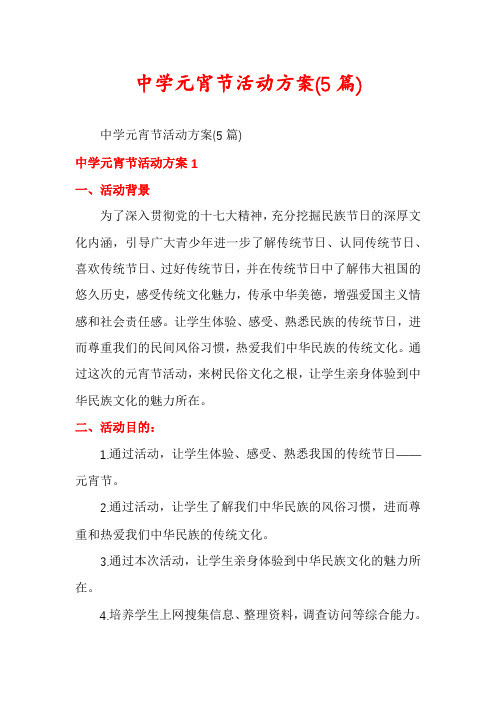 中学元宵节活动方案(5篇)

中学元宵节活动方案(5篇)

中学元宵节活动方案1

一、活动背景

为了深入贯彻党的十七大精神，充分挖掘民族节日的深厚文化内涵，引导广大青少年进一步了解传统节日、认同传统节日、喜欢传统节日、过好传统节日，并在传统节日中了解伟大祖国的悠久历史，感受传统文化魅力，传承中华美德，增强爱国主义情感和社会责任感。让学生体验、感受、熟悉民族的传统节日，进而尊重我们的民间风俗习惯，热爱我们中华民族的传统文化。通过这次的元宵节活动，来树民俗文化之根，让学生亲身体验到中华民族文化的魅力所在。

二、活动目的：

1.通过活动，让学生体验、感受、熟悉我国的传统节日——元宵节。

2.通过活动，让学生了解我们中华民族的风俗习惯，进而尊重和热爱我们中华民族的传统文化。

3.通过本次活动，让学生亲身体验到中华民族文化的魅力所在。

4.培养学生上网搜集信息、整理资料，调查访问等综合能力。